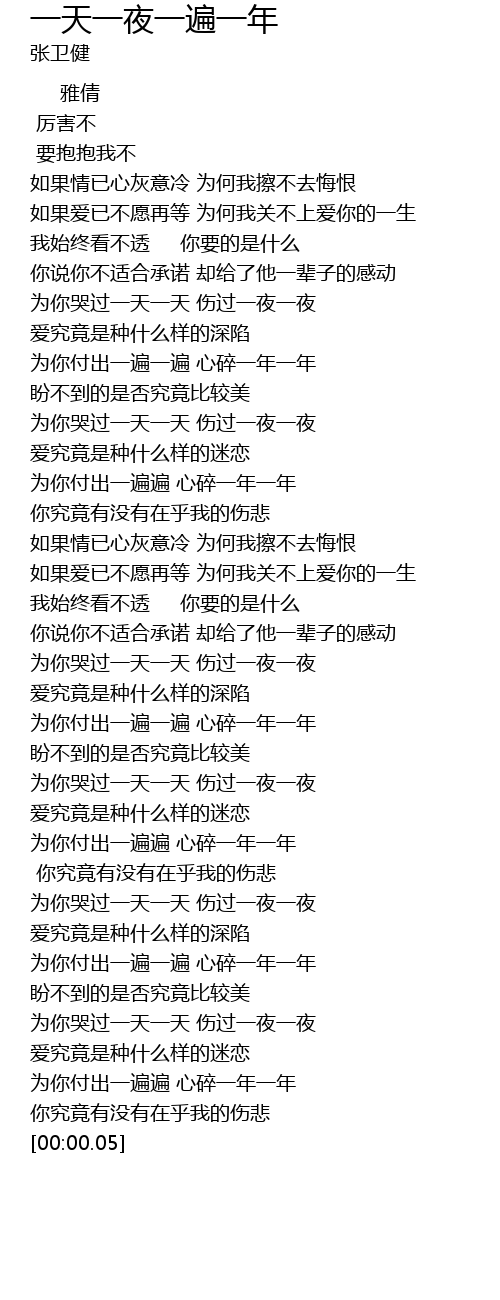 一天一夜一遍一年
张卫健

雅倩
厉害不
要抱抱我不
如果情已心灰意冷 为何我擦不去悔恨
如果爱已不愿再等 为何我关不上爱你的一生
我始终看不透 你要的是什么
你说你不适合承诺 却给了他一辈子的感动
为你哭过一天一天 伤过一夜一夜
爱究竟是种什么样的深陷
为你付出一遍一遍 心碎一年一年
盼不到的是否究竟比较美
为你哭过一天一天 伤过一夜一夜
爱究竟是种什么样的迷恋
为你付出一遍遍 心碎一年一年
你究竟有没有在乎我的伤悲
如果情已心灰意冷 为何我擦不去悔恨
如果爱已不愿再等 为何我关不上爱你的一生
我始终看不透 你要的是什么
你说你不适合承诺 却给了他一辈子的感动
为你哭过一天一天 伤过一夜一夜
爱究竟是种什么样的深陷
为你付出一遍一遍 心碎一年一年
盼不到的是否究竟比较美
为你哭过一天一天 伤过一夜一夜
爱究竟是种什么样的迷恋
为你付出一遍遍 心碎一年一年
你究竟有没有在乎我的伤悲
为你哭过一天一天 伤过一夜一夜
爱究竟是种什么样的深陷
为你付出一遍一遍 心碎一年一年
盼不到的是否究竟比较美
为你哭过一天一天 伤过一夜一夜
爱究竟是种什么样的迷恋
为你付出一遍遍 心碎一年一年
你究竟有没有在乎我的伤悲
[00:00.05]